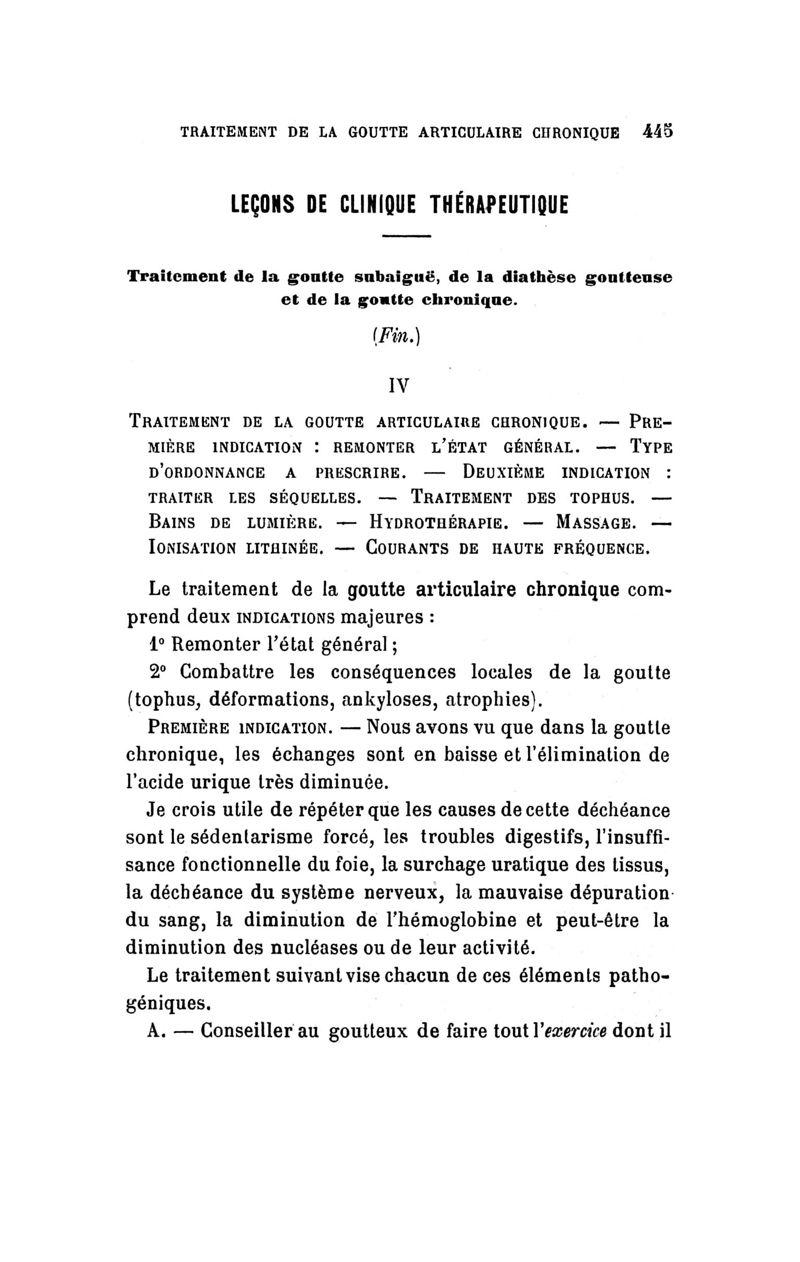 TRAITEMENT DE LA GOUTTE ARTICULAIRE CHRONIQUE 445

LEÇONS DE CLINIQUE THÉRAPEUTIQUE

Traitement de la goutte subaiguë, de la diathèse goutteuse et de la goutte chronique.

(Fin.)

IV

TRAITEMENT DE LA GOUTTE ARTICULAIRE CHRONIQUE. — PREMIÈRE INDICATION : REMONTER L'ÉTAT GÉNÉRAL. — TYPE D'ORDONNANCE A PRESCRIRE. — DEUXIÈME INDICATION : TRAITER LES SÉQUELLES. — TRAITEMENT DES TOPHUS. — BAINS DE LUMIÈRE. — HYDROTHÉRAPIE. — MASSAGE. — IONISATION LITHINÉE. — COURANTS DE HAUTE FRÉQUENCE.

Le traitement de la goutte articulaire chronique comprend deux INDICATIONS majeures :

1° Remonter l'état général ;

2° Combattre les conséquences locales de la goutte (tophus, déformations, ankyloses, atrophies).

PREMIÈRE INDICATION. — Nous avons vu que dans la goutte chronique, les échanges sont en baisse et l'élimination de l'acide urique très diminuée.

Je crois utile de répéter que les causes de cette déchéance sont le sédentarisme forcé, les troubles digestifs, l'insuffisance fonctionnelle du foie, la surchage uratique des tissus, la déchéance du système nerveux, la mauvaise dépuration du sang, la diminution de l'hémoglobine et peut-être la diminution des nucléases ou de leur activité.

Le traitement suivant vise chacun de ces éléments pathogéniques.

A. — Conseiller au goutteux de faire tout l'exercice dont il